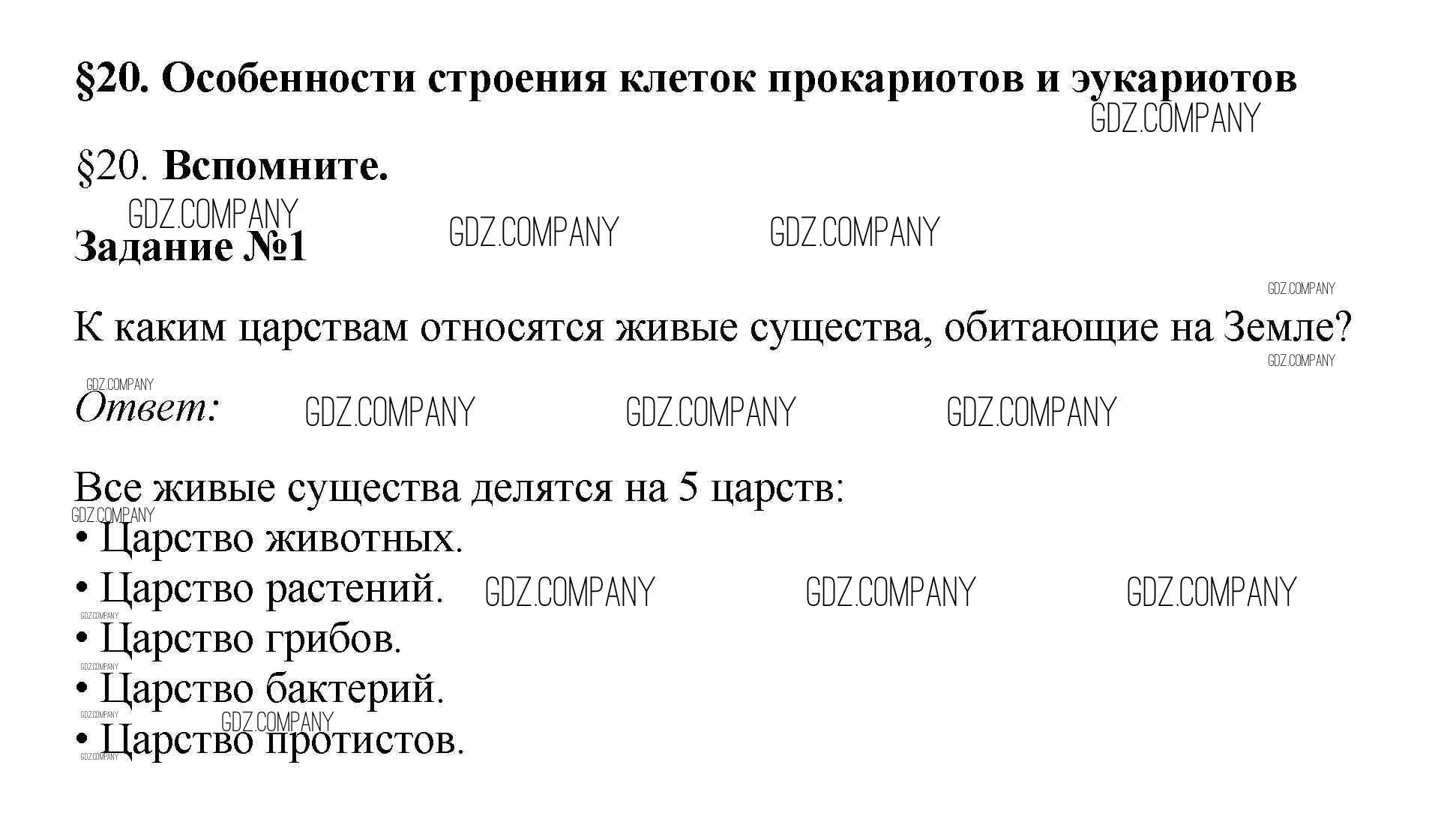 §20. Особенности строения клеток прокариотов и эукариотов

§20. Вспомните.

Задание №1

К каким царствам относятся живые существа, обитающие на Земле?

Ответ:

Все живые существа делятся на 5 царств:
• Царство животных.
• Царство растений.
• Царство грибов.
• Царство бактерий.
• Царство протистов.

GDZ.COMPANY